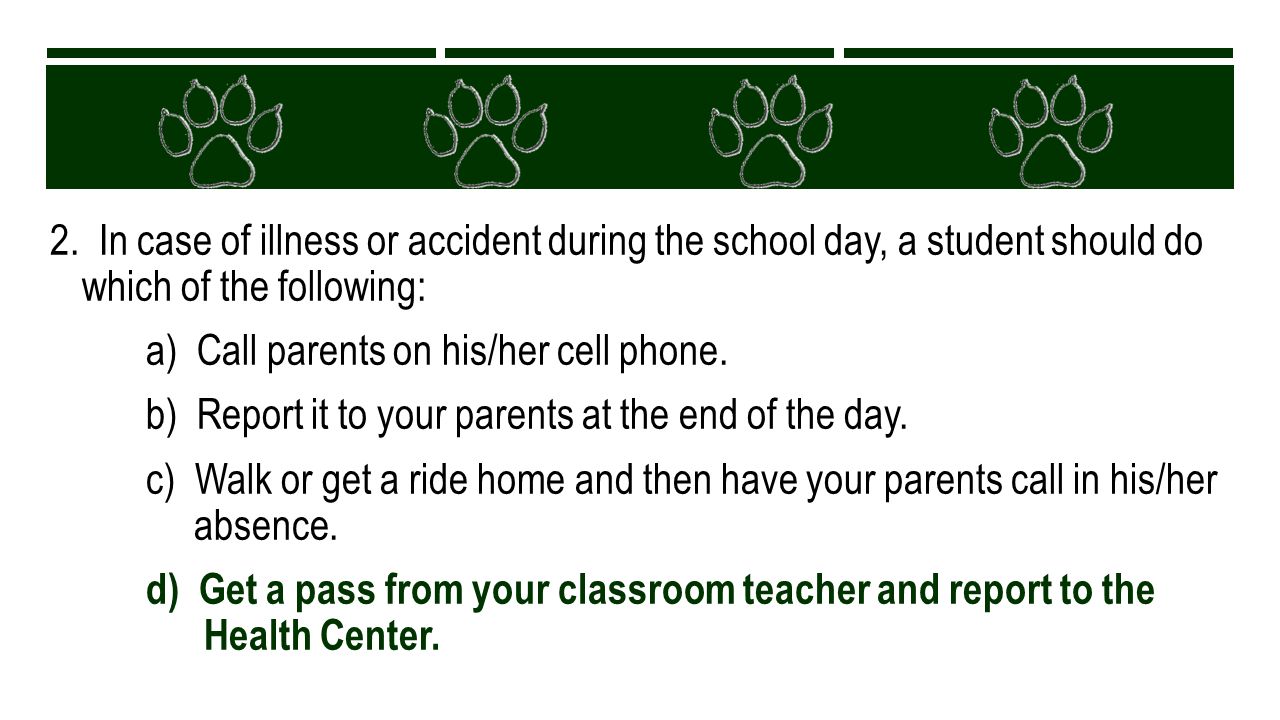 2. In case of illness or accident during the school day, a student should do which of the following:

a) Call parents on his/her cell phone.

b) Report it to your parents at the end of the day.

c) Walk or get a ride home and then have your parents call in his/her absence.

d) Get a pass from your classroom teacher and report to the Health Center.